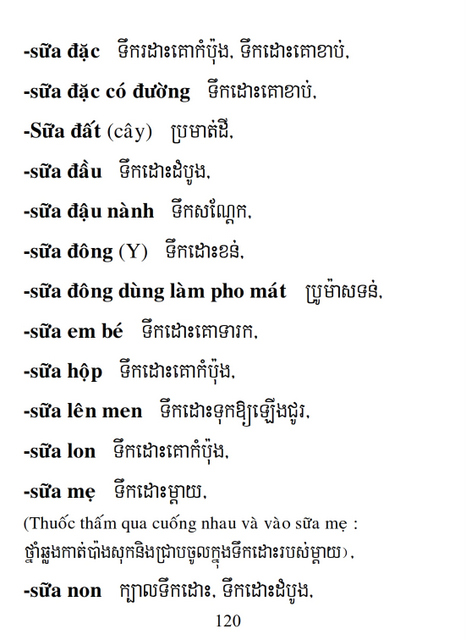 -sữa đặc ទឹករដោះគោកំប៉ុង, ទឹកដោះគោខាប់,

-sữa đặc có đường ទឹកដោះគោខាប់,

-Sữa đất (cây) ប្រមាត់ដី,

-sữa đầu ទឹកដោះដំបូង,

-sữa đậu nành ទឹកសណ្ដែក,

-sữa đông (Y) ទឹកដោះខន់,

-sữa đông dùng làm pho mát ប្រូម៉ាសទន់,

-sữa em bé ទឹកដោះគោទារក,

-sữa hộp ទឹកដោះគោកំប៉ុង,

-sữa lên men ទឹកដោះទុកឱ្យឡើងជូរ,

-sữa lon ទឹកដោះគោកំប៉ុង,

-sữa mẹ ទឹកដោះម្ដាយ,

(Thuốc thấm qua cuống nhau và vào sữa mẹ : ថ្នាំឆ្លងកាត់ប៉ាងសុកនិងជ្រាបចូលក្នុងទឹកដោះរបស់ម្ដាយ),

-sữa non ក្បាលទឹកដោះ, ទឹកដោះដំបូង,

120